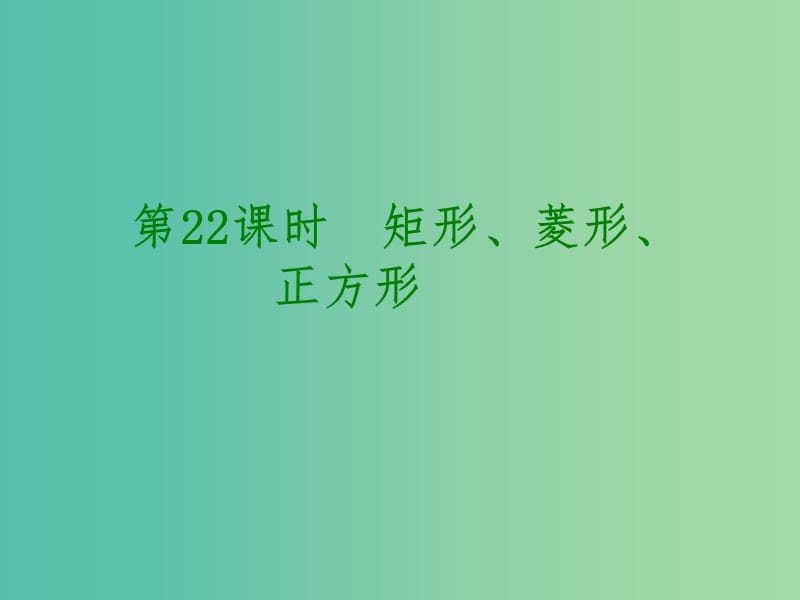 第22课时　矩形、菱形、正方形